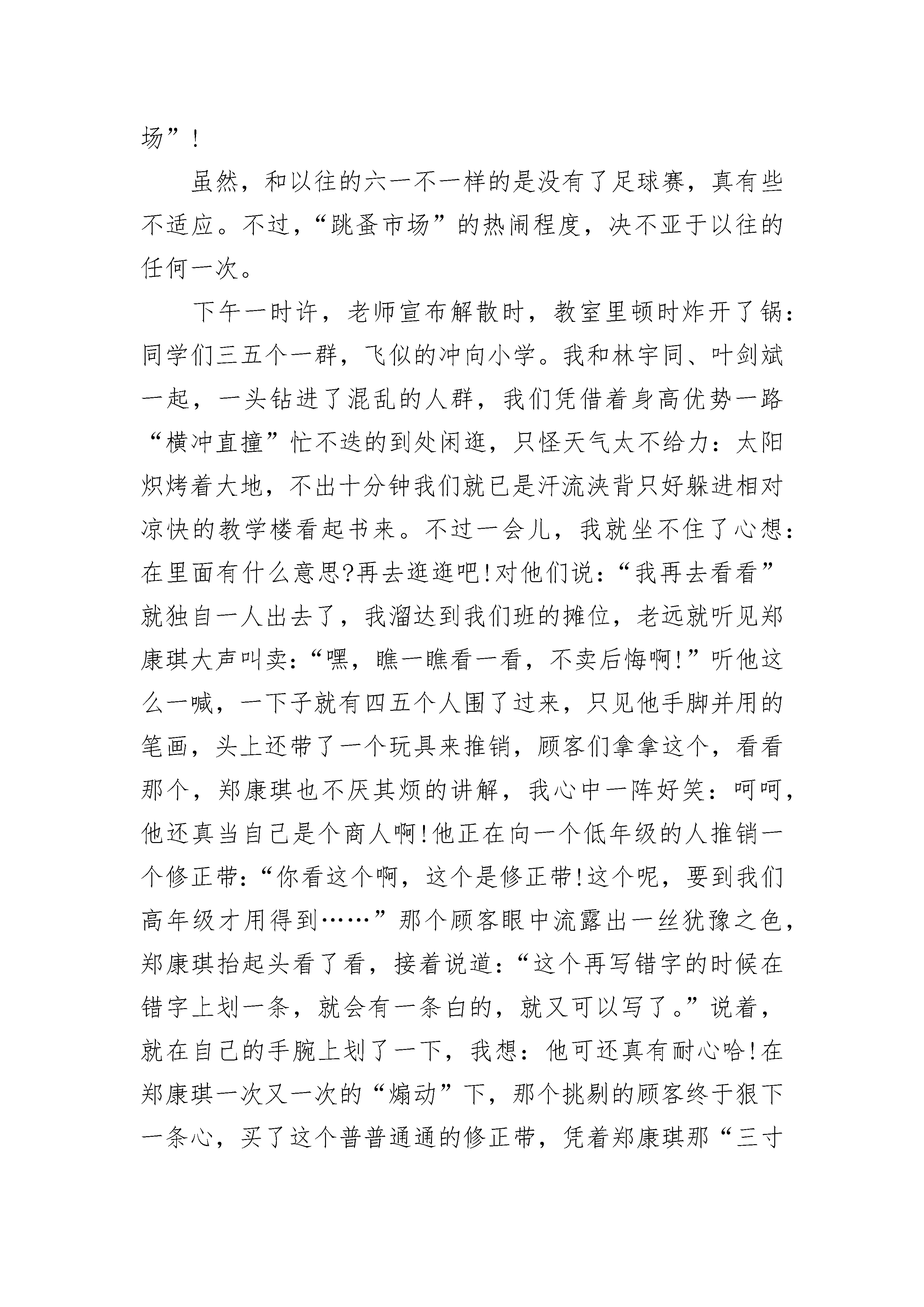 场”！

虽然，和以往的六一不一样的是没有了足球赛，真有些不适应。不过，“跳蚤市场”的热闹程度，决不亚于以往的任何一次。

下午一时许，老师宣布解散时，教室里顿时炸开了锅：同学们三五个一群，飞似的冲向小学。我和林宇同、叶剑斌一起，一头钻进了混乱的人群，我们凭借着身高优势一路“横冲直撞”忙不迭的到处闲逛，只怪天气太不给力：太阳炽烤着大地，不出十分钟我们就已是汗流浃背只好躲进相对凉快的教学楼看起书来。不过一会儿，我就坐不住了心想：在里面有什么意思?再去逛逛吧!对他们说：“我再去看看”就独自一人出去了，我溜达到我们班的摊位，老远就听见郑康琪大声叫卖：“嘿，瞧一瞧看一看，不卖后悔啊!”听他这么一喊，一下子就有四五个人围了过来，只见他手脚并用的笔画，头上还带了一个玩具来推销，顾客们拿拿这个，看看那个，郑康琪也不厌其烦的讲解，我心中一阵好笑：呵呵，他还真当自己是个商人啊!他正在向一个低年级的人推销一个修正带：“你看这个啊，这个是修正带!这个呢，要到我们高年级才用得到……”那个顾客眼中流露出一丝犹豫之色，郑康琪抬起头看了看，接着说道：“这个再写错字的时候在错字上划一条，就会有一条白的，就又可以写了。”说着，就在自己的手腕上划了一下，我想：他可还真有耐心哈!在郑康琪一次又一次的“煽动”下，那个挑剔的顾客终于狠下一条心，买了这个普普通通的修正带，凭着郑康琪那“三寸